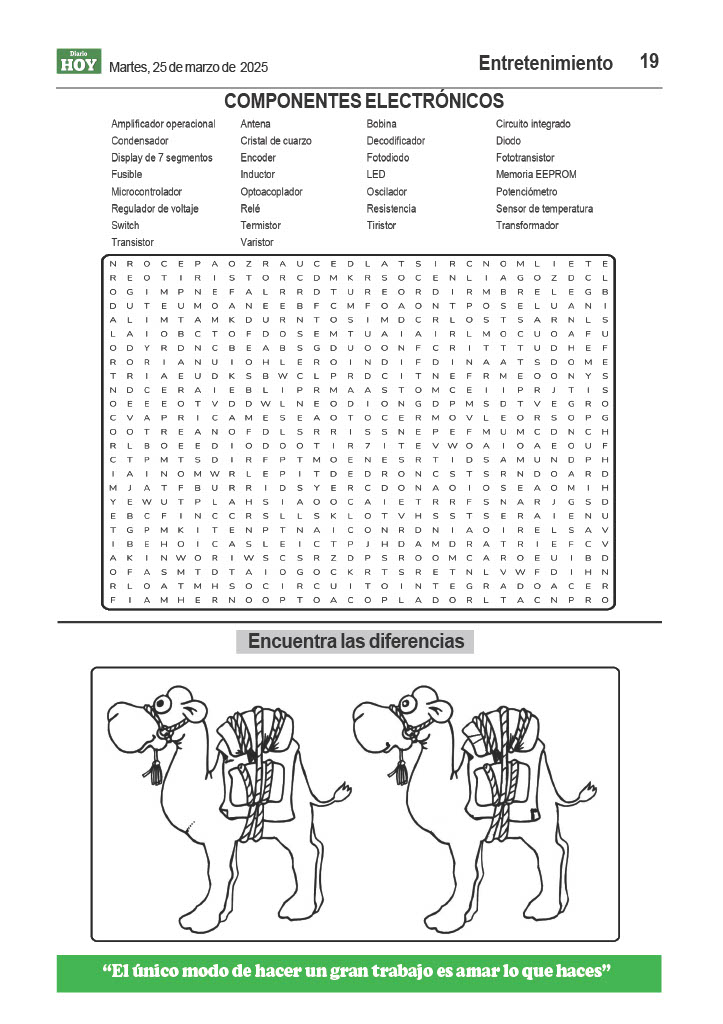 Diario HOY Martes, 25 de marzo de 2025

Entretenimiento 19

COMPONENTES ELECTRÓNICOS

Amplificador operacional
Condensador
Display de 7 segmentos
Fusible
Microcontrolador
Regulador de voltaje
Switch
Transistor

Antena
Cristal de cuarzo
Encoder
Inductor
Optoacoplador
Relé
Termistor
Varistor

Bobina
Decodificador
Fotodiodo
LED
Oscilador
Resistencia
Tiristor

Circuito integrado
Diodo
Fototransistor
Memoria EEPROM
Potenciómetro
Sensor de temperatura
Transformador

N R O C E P A O Z R A U C E D L A T S I R C N O M L I E T E
R E O T I R I S T O R C D M K R S O C E N L I A G O Z D C L
O G I M P N E F A L R R D T U R E O R D I R M B R E L E G B
D U T E U M O A N E E B F C M F O A O N T P O S E L U A N I
A L I M T A M K D U R N T O S I M D C R L O S T S A R N L S
L A I O B C T O F D O S E M T U A I A I R L M O C U O A F U
O D Y R D N C B E A B S G D U O O N F C R I T T T U D H E F
R O R I A N U I O H L E R O I N D I F D I N A A T S D O M E
T R I A E U D K S B W C L P R D C I T N E F R M E O O N Y S
N D C E R A I E B L I P R M A A S T O M C E I I P R J T I S
O E E E O T V D D W L N E O D I O N G D P M S D T V E G R O
C V A P R I C A M E S E A O T O C E R M O V L E O R S O P G
O O T R E A N O F D L S R R I S S N E P E F M U M C D N C H
R L B O E E D I O D O O T I R 7 I T E V W O A I O A E O U F
C T P M T S D I R F P T M O E N E S R T I D S A M U N D P H
I A I N O M W R L E P I T D E D R O N C S T S R N D O A R D
M J A T F B U R R I D S Y E R C D O N A O I O S E A O M I H
Y E W U T P L A H S I A O O C A I E T R R F S N A R J G S D
E B C F I N C C R S L L S K L O T V H S S T S E R A I E N U
T G P M K I T E N P T N A I C O N R D N I A O I R E L S A V
I B E H O I C A S L E I C T P J H D A M D R A T R I E F C V
A K I N W O R I W S C S R Z D P S R O O M C A R O E U I B D
O F A S M T D T A I O G O C K R T S R E T N L V W F D I H N
R L O A T M H S O C I R C U I T O I N T E G R A D O A C E R
F I A M H E R N O O P T O A C O P L A D O R L T A C N P R O

Encuentra las diferencias

“El único modo de hacer un gran trabajo es amar lo que haces”